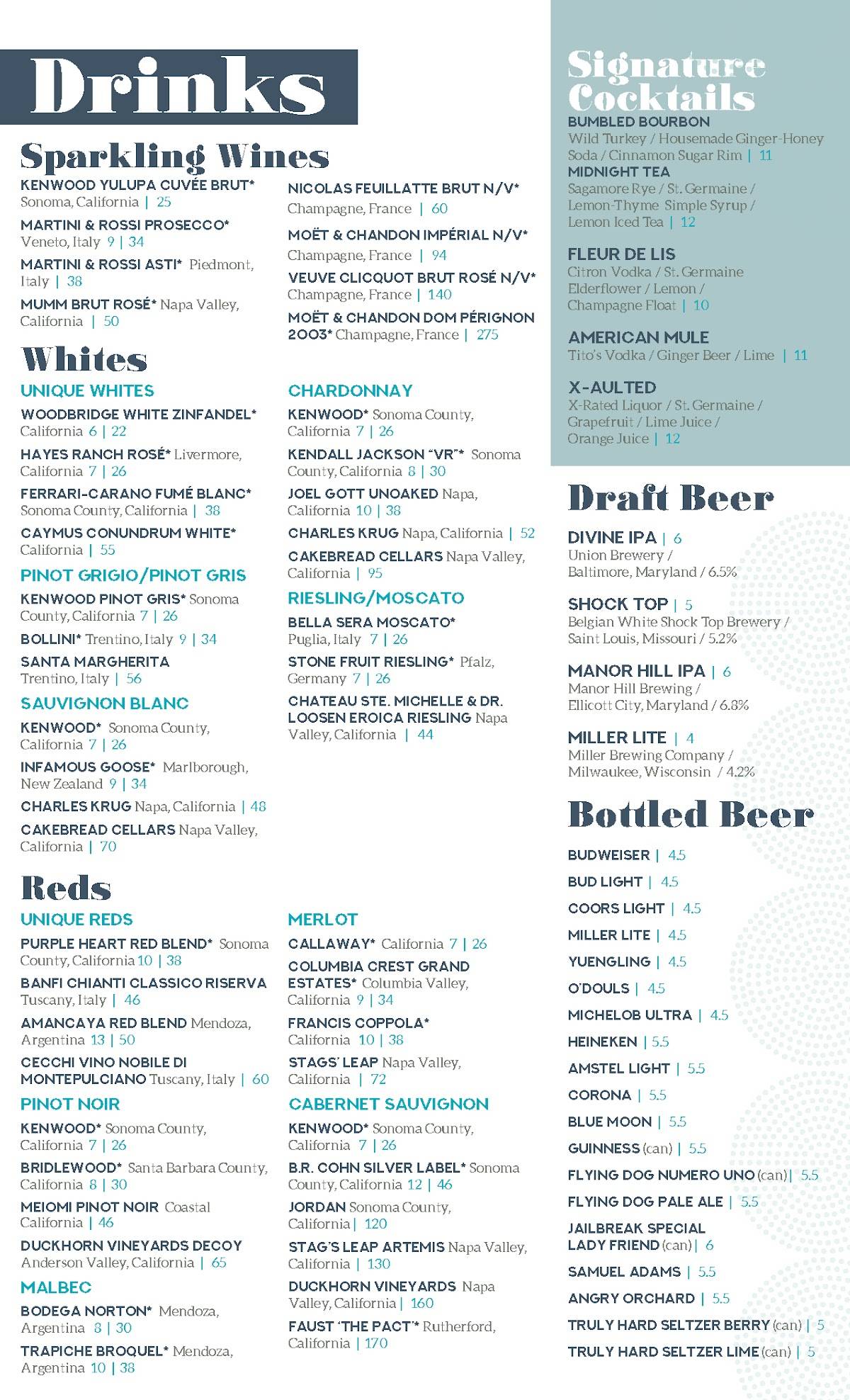 Drinks

Sparkling Wines

KENWOOD YULUPA CUVÉE BRUT* Sonoma, California | 25

MARTINI & ROSSI PROSECCO* Veneto, Italy 9 | 34

MARTINI & ROSSI ASTI* Piedmont, Italy | 38

MUMM BRUT ROSÉ* Napa Valley, California | 50

NICOLAS FEUILLATTE BRUT N/V* Champagne, France | 60

MOËT & CHANDON IMPÉRIAL N/V* Champagne, France | 94

VEUVE CLICQUOT BRUT ROSÉ N/V* Champagne, France | 140

MOËT & CHANDON DOM PÉRIGNON 2003* Champagne, France | 275

Whites

UNIQUE WHITES

WOODBRIDGE WHITE ZINFANDEL* California 6 | 22

HAYES RANCH ROSÉ* Livermore, California 7 | 26

FERRARI-CARANO FUMÉ BLANC* Sonoma County, California | 38

CAYMUS CONUNDRUM WHITE* California | 55

PINOT GRIGIO/PINOT GRIS

KENWOOD PINOT GRIS* Sonoma County, California 7 | 26

BOLLINI* Trentino, Italy 9 | 34

SANTA MARGHERITA Trentino, Italy | 56

SAUVIGNON BLANC

KENWOOD* Sonoma County, California 7 | 26

INFAMOUS GOOSE* Marlborough, New Zealand 9 | 34

CHARLES KRUG Napa, California | 48

CAKEBREAD CELLARS Napa Valley, California | 70

CHARDONNAY

KENWOOD* Sonoma County, California 7 | 26

KENDALL JACKSON "VR"* Sonoma County, California 8 | 30

JOEL GOTT UNOAKED Napa, California 10 | 38

CHARLES KRUG Napa, California | 52

CAKEBREAD CELLARS Napa Valley, California | 95

RIESLING/MOSCATO

BELLA SERA MOSCATO* Puglia, Italy 7 | 26

STONE FRUIT RIESLING* Pfalz, Germany 7 | 26

CHATEAU STE. MICHELLE & DR. LOOSEN EROICA RIESLING Napa Valley, California | 44

Reds

UNIQUE REDS

PURPLE HEART RED BLEND* Sonoma County, California 10 | 38

BANFI CHIANTI CLASSICO RISERVA Tuscany, Italy | 46

AMANCAYA RED BLEND Mendoza, Argentina 13 | 50

CECCHI VINO NOBILE DI MONTEPULCIANO Tuscany, Italy | 60

PINOT NOIR

KENWOOD* Sonoma County, California 7 | 26

BRIDLEWOOD* Santa Barbara County, California 8 | 30

MEIOMI PINOT NOIR Coastal California | 46

DUCKHORN VINEYARDS DECOY Anderson Valley, California | 65

MALBEC

BODEGA NORTON* Mendoza, Argentina 8 | 30

TRAPICHE BROQUEL* Mendoza, Argentina 10 | 38

MERLOT

CALLAWAY* California 7 | 26

COLUMBIA CREST GRAND ESTATES* Columbia Valley, California 9 | 34

FRANCIS COPPOLA* California 10 | 38

STAGS' LEAP Napa Valley, California | 72

CABERNET SAUVIGNON

KENWOOD* Sonoma County, California 7 | 26

B.R. COHN SILVER LABEL* Sonoma County, California 12 | 46

JORDAN Sonoma County, California | 120

STAG'S LEAP ARTEMIS Napa Valley, California | 130

DUCKHORN VINEYARDS Napa Valley, California | 160

FAUST 'THE PACT'* Rutherford, California | 170

Signature Cocktails

BUMBLED BOURBON
Wild Turkey / Housemade Ginger-Honey Soda / Cinnamon Sugar Rim | 11

MIDNIGHT TEA
Sagamore Rye / St. Germaine / Lemon-Thyme Simple Syrup / Lemon Iced Tea | 12

FLEUR DE LIS
Citron Vodka / St. Germaine Elderflower / Lemon / Champagne Float | 10

AMERICAN MULE
Tito's Vodka / Ginger Beer / Lime | 11

X-AULTED
X-Rated Liquor / St. Germaine / Grapefruit / Lime Juice / Orange Juice | 12

Draft Beer

DIVINE IPA | 6
Union Brewery / Baltimore, Maryland / 6.5%

SHOCK TOP | 5
Belgian White Shock Top Brewery / Saint Louis, Missouri / 5.2%

MANOR HILL IPA | 6
Manor Hill Brewing / Ellicott City, Maryland / 6.8%

MILLER LITE | 4
Miller Brewing Company / Milwaukee, Wisconsin / 4.2%

Bottled Beer

BUDWEISER | 4.5
BUD LIGHT | 4.5
COORS LIGHT | 4.5
MILLER LITE | 4.5
YUENGLING | 4.5
O'DOULS | 4.5
MICHELOB ULTRA | 4.5
HEINEKEN | 5.5
AMSTEL LIGHT | 5.5
CORONA | 5.5
BLUE MOON | 5.5
GUINNESS (can) | 5.5
FLYING DOG NUMERO UNO (can) | 5.5
FLYING DOG PALE ALE | 5.5
JAILBREAK SPECIAL LADY FRIEND (can) | 6
SAMUEL ADAMS | 5.5
ANGRY ORCHARD | 5.5
TRULY HARD SELTZER BERRY (can) | 5
TRULY HARD SELTZER LIME (can) | 5